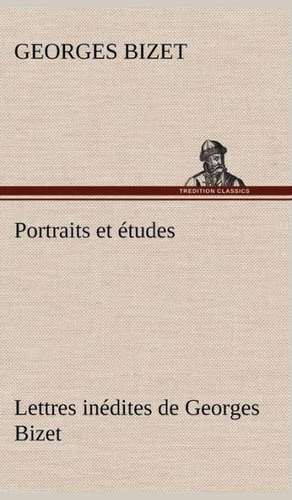 GEORGES BIZET

TREDITION CLASSICS

Portraits et études

Lettres inédites de Georges Bizet